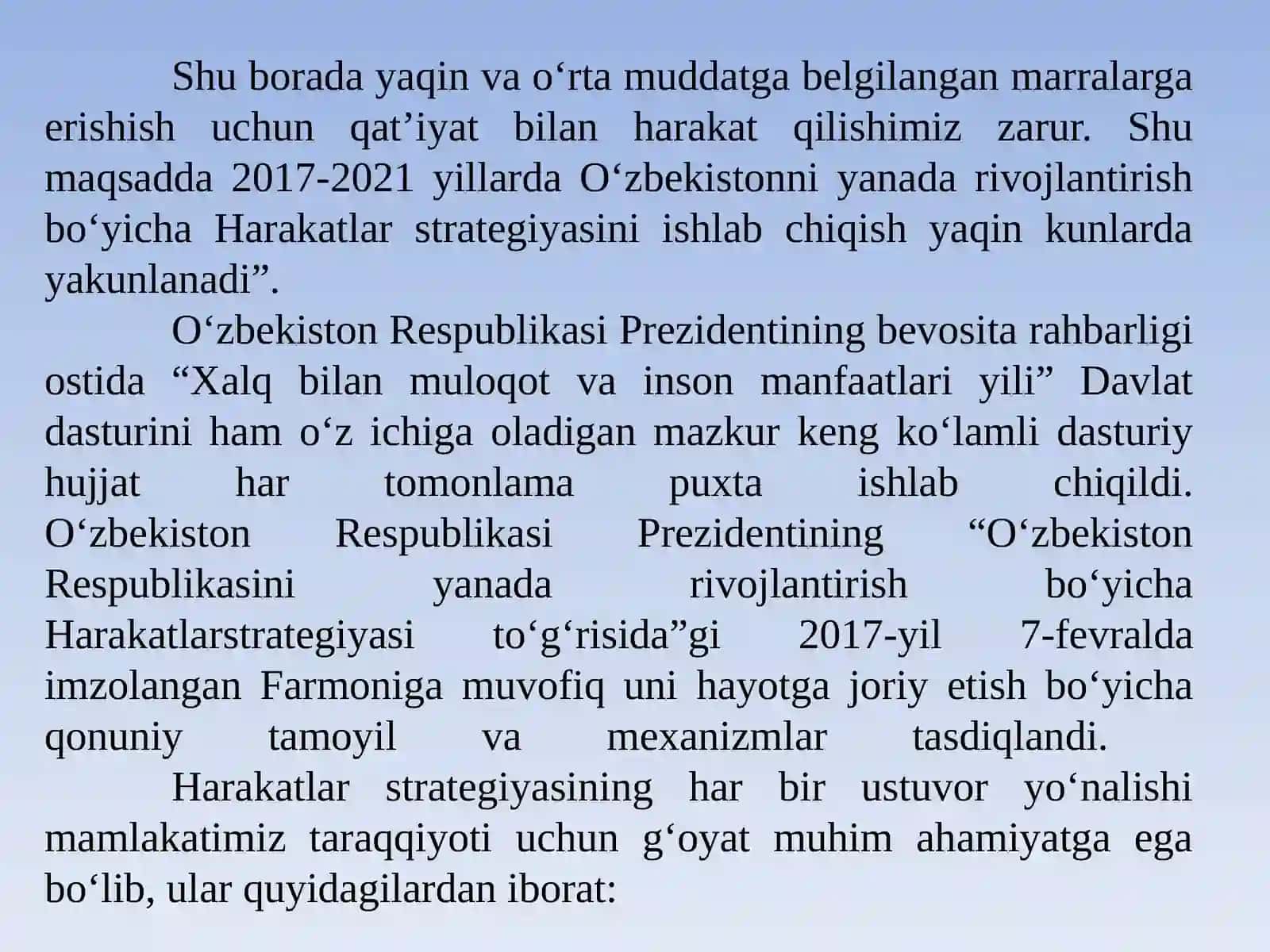 Shu borada yaqin va o‘rta muddatga belgilangan marralarga erishish uchun qat’iyat bilan harakat qilishimiz zarur. Shu maqsadda 2017-2021 yillarda O‘zbekistonni yanada rivojlantirish bo‘yicha Harakatlar strategiyasini ishlab chiqish yaqin kunlarda yakunlanadi”.

O‘zbekiston Respublikasi Prezidentining bevosita rahbarligi ostida “Xalq bilan muloqot va inson manfaatlari yili” Davlat dasturini ham o‘z ichiga oladigan mazkur keng ko‘lamli dasturiy hujjat har tomonlama puxta ishlab chiqildi. O‘zbekiston Respublikasi Prezidentining “O‘zbekiston Respublikasini yanada rivojlantirish bo‘yicha Harakatlarstrategiyasi to‘g‘risida”gi 2017-yil 7-fevralda imzolangan Farmoniga muvofiq uni hayotga joriy etish bo‘yicha qonuniy tamoyil va mexanizmlar tasdiqlandi.

Harakatlar strategiyasining har bir ustuvor yo‘nalishi mamlakatimiz taraqqiyoti uchun g‘oyat muhim ahamiyatga ega bo‘lib, ular quyidagilardan iborat: